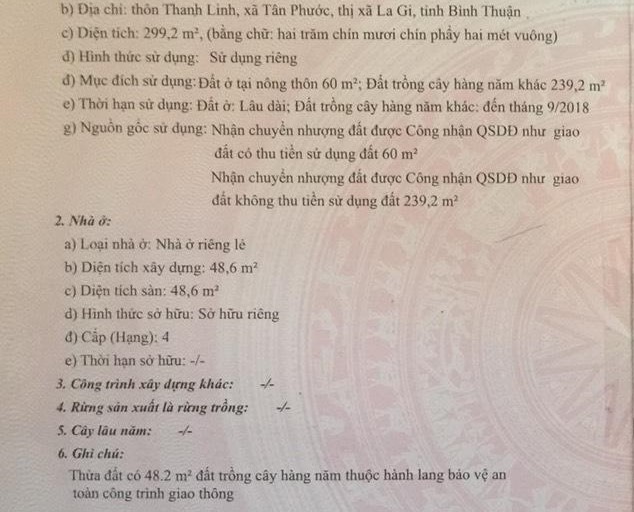 b) Địa chỉ: thôn Thanh Linh, xã Tân Phước, thị xã La Gi, tỉnh Bình Thuận
c) Diện tích: 299,2 $m^2$, (bằng chữ: hai trăm chín mươi chín phẩy hai mét vuông)
d) Hình thức sử dụng: Sử dụng riêng
đ) Mục đích sử dụng: Đất ở tại nông thôn 60 $m^2$; Đất trồng cây hàng năm khác 239,2 $m^2$
e) Thời hạn sử dụng: Đất ở: Lâu dài; Đất trồng cây hàng năm khác: đến tháng 9/2018
g) Nguồn gốc sử dụng: Nhận chuyển nhượng đất được Công nhận QSDĐ như giao đất có thu tiền sử dụng đất 60 $m^2$
Nhận chuyển nhượng đất được Công nhận QSDĐ như giao đất không thu tiền sử dụng đất 239,2 $m^2$

2. Nhà ở:
a) Loại nhà ở: Nhà ở riêng lẻ
b) Diện tích xây dựng: 48,6 $m^2$
c) Diện tích sàn: 48,6 $m^2$
d) Hình thức sở hữu: Sở hữu riêng
đ) Cấp (Hạng): 4
e) Thời hạn sở hữu: -/-

3. Công trình xây dựng khác: -/-
4. Rừng sản xuất là rừng trồng: -/-
5. Cây lâu năm: -/-
6. Ghi chú:
Thửa đất có 48.2 $m^2$ đất trồng cây hàng năm thuộc hành lang bảo vệ an toàn công trình giao thông